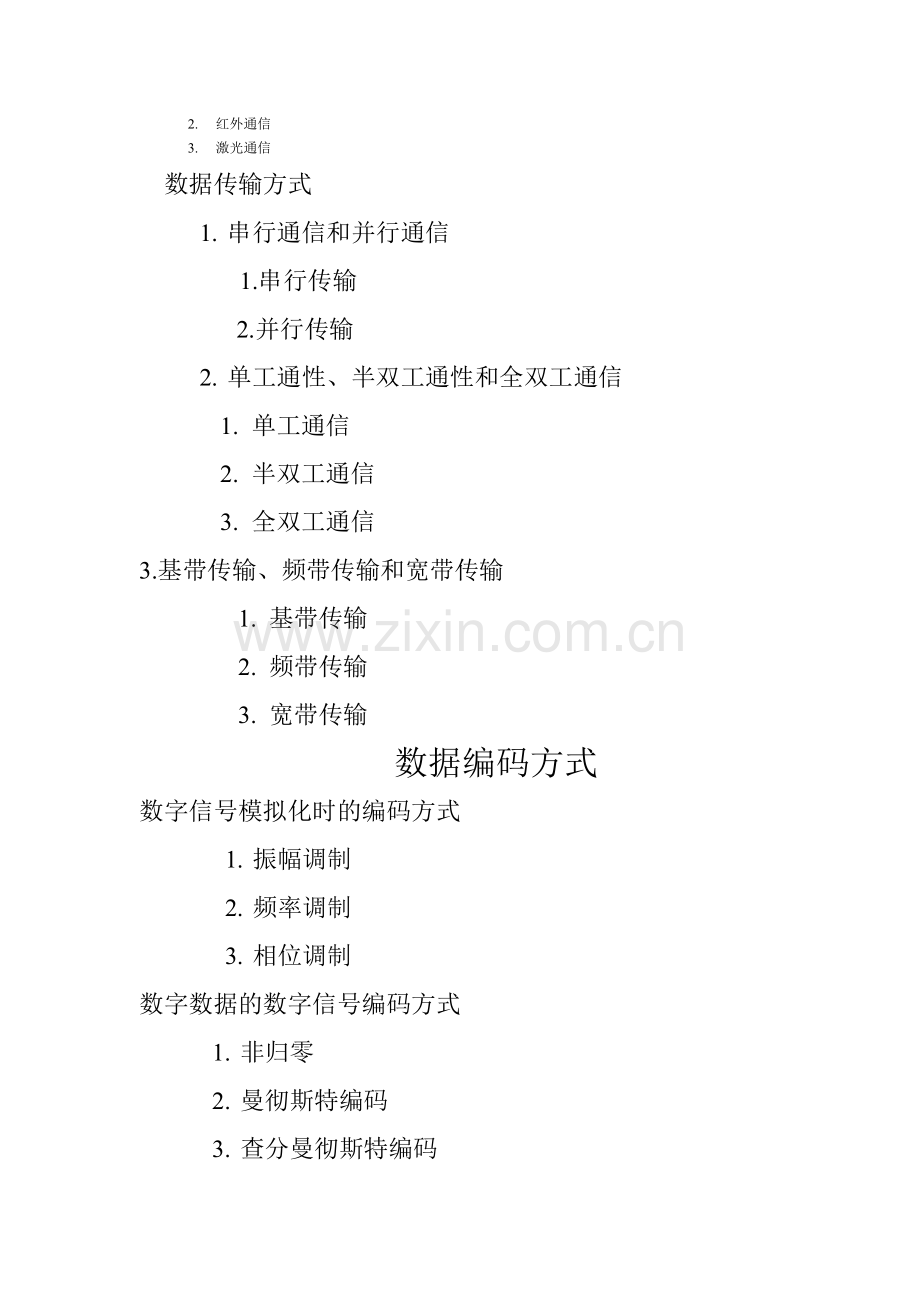 2.红外通信
3.激光通信

数据传输方式

1.串行通信和并行通信

1.串行传输

2.并行传输

2.单工通性、半双工通性和全双工通信

1.单工通信

2.半双工通信

3.全双工通信

3.基带传输、频带传输和宽带传输

1.基带传输

2.频带传输

3.宽带传输

数据编码方式

数字信号模拟化时的编码方式

1.振幅调制

2.频率调制

3.相位调制

数字数据的数字信号编码方式

1.非归零

2.曼彻斯特编码

3.查分曼彻斯特编码

www.zixin.com.cn